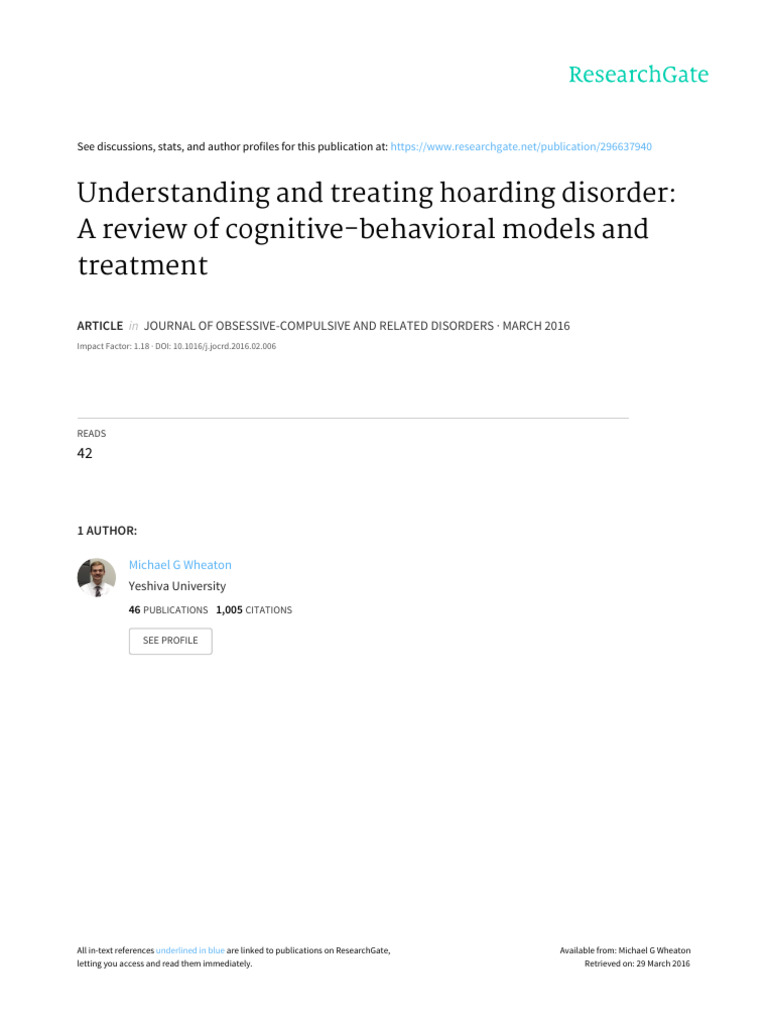 ResearchGate

See discussions, stats, and author profiles for this publication at: https://www.researchgate.net/publication/296637940

Understanding and treating hoarding disorder: A review of cognitive-behavioral models and treatment

ARTICLE in JOURNAL OF OBSESSIVE-COMPULSIVE AND RELATED DISORDERS · MARCH 2016

Impact Factor: 1.18 · DOI: 10.1016/j.jocrd.2016.02.006

READS
42

1 AUTHOR:

Michael G Wheaton
Yeshiva University
46 PUBLICATIONS 1,005 CITATIONS

SEE PROFILE

All in-text references underlined in blue are linked to publications on ResearchGate, letting you access and read them immediately.

Available from: Michael G Wheaton
Retrieved on: 29 March 2016